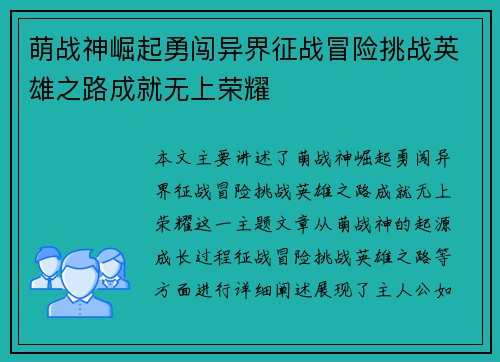 萌战神崛起勇闯异界征战冒险挑战英雄之路成就无上荣耀

本文主要讲述了萌战神崛起勇闯异界征战冒险挑战英雄之路成就无上荣耀这一主题文章从萌战神的起源成长过程征战冒险挑战英雄之路等方面进行详细阐述展现了主人公如